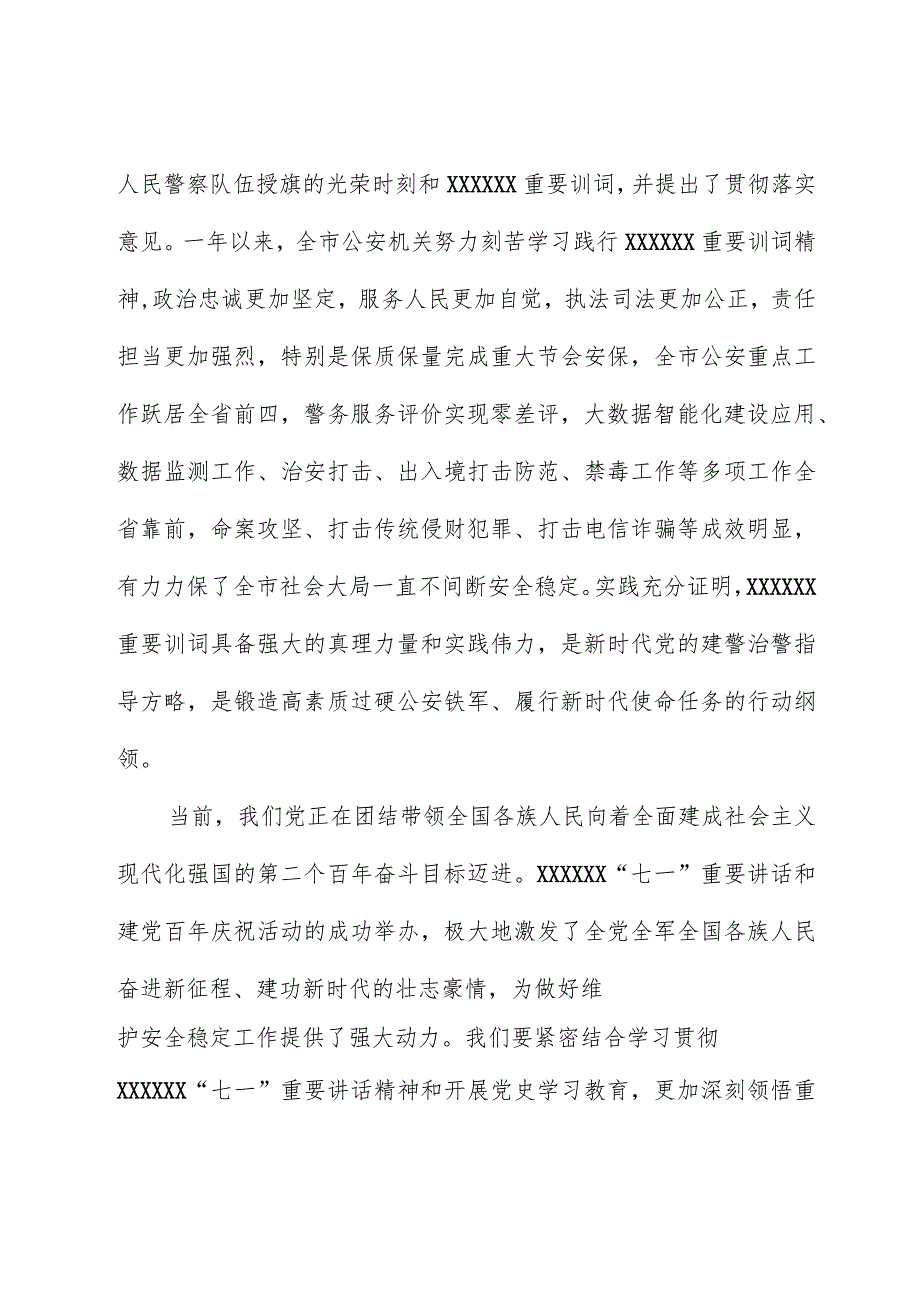 人民警察队伍授旗的光荣时刻和XXXXXX重要训词，并提出了贯彻落实意见。一年以来，全市公安机关努力刻苦学习践行XXXXXX重要训词精神,政治忠诚更加坚定，服务人民更加自觉，执法司法更加公正，责任担当更加强烈，特别是保质保量完成重大节会安保，全市公安重点工作跃居全省前四，警务服务评价实现零差评，大数据智能化建设应用、数据监测工作、治安打击、出入境打击防范、禁毒工作等多项工作全省靠前，命案攻坚、打击传统侵财犯罪、打击电信诈骗等成效明显，有力力保了全市社会大局一直不间断安全稳定。实践充分证明,XXXXXX重要训词具备强大的真理力量和实践伟力，是新时代党的建警治警指导方略，是锻造高素质过硬公安铁军、履行新时代使命任务的行动纲领。

当前，我们党正在团结带领全国各族人民向着全面建成社会主义现代化强国的第二个百年奋斗目标迈进。XXXXXX“七一”重要讲话和建党百年庆祝活动的成功举办，极大地激发了全党全军全国各族人民奋进新征程、建功新时代的壮志豪情，为做好维护安全稳定工作提供了强大动力。我们要紧密结合学习贯彻XXXXXX“七一”重要讲话精神和开展党史学习教育，更加深刻领悟重